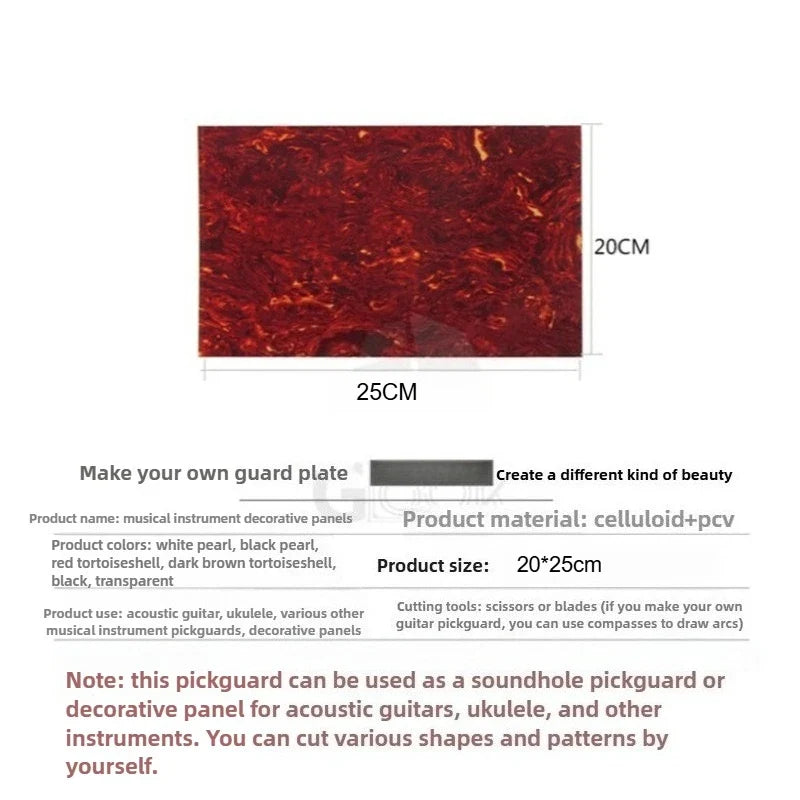 20CM

25CM

Make your own guard plate

Create a different kind of beauty

Product name: musical instrument decorative panels

Product material: celluloid+pcv

Product colors: white pearl, black pearl, red tortoiseshell, dark brown tortoiseshell, black, transparent

Product size: 20*25cm

Product use: acoustic guitar, ukulele, various other musical instrument pickguards, decorative panels

Cutting tools: scissors or blades (if you make your own guitar pickguard, you can use compasses to draw arcs)

Note: this pickguard can be used as a soundhole pickguard or decorative panel for acoustic guitars, ukulele, and other instruments. You can cut various shapes and patterns by yourself.